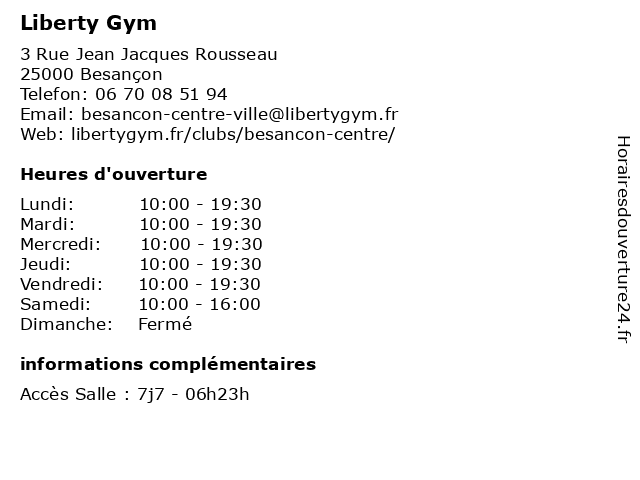 Liberty Gym

3 Rue Jean Jacques Rousseau
25000 Besançon
Telefon: 06 70 08 51 94
Email: besancon-centre-ville@libertygym.fr
Web: libertygym.fr/clubs/besancon-centre/

Heures d'ouverture

| | |
|---|---|
| Lundi: | 10:00 - 19:30 |
| Mardi: | 10:00 - 19:30 |
| Mercredi: | 10:00 - 19:30 |
| Jeudi: | 10:00 - 19:30 |
| Vendredi: | 10:00 - 19:30 |
| Samedi: | 10:00 - 16:00 |
| Dimanche: | Fermé |

informations complémentaires

Accès Salle : 7j7 - 06h23h

Horairesdouverture24.fr